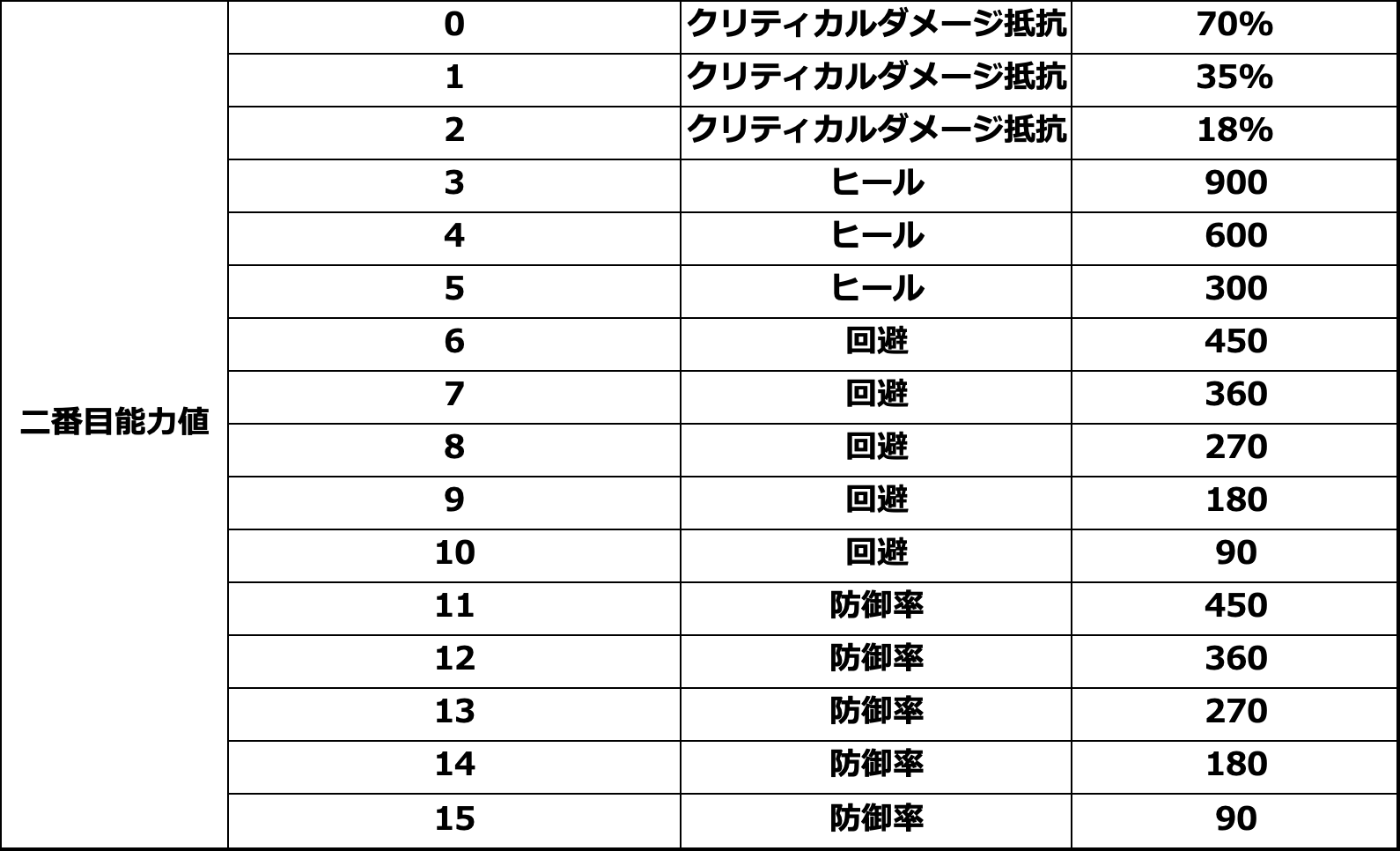 | 二番目能力値 | 0 | クリティカルダメージ抵抗 | 70% |
|---|---|---|---|
| | 1 | クリティカルダメージ抵抗 | 35% |
| | 2 | クリティカルダメージ抵抗 | 18% |
| | 3 | ヒール | 900 |
| | 4 | ヒール | 600 |
| | 5 | ヒール | 300 |
| | 6 | 回避 | 450 |
| | 7 | 回避 | 360 |
| | 8 | 回避 | 270 |
| | 9 | 回避 | 180 |
| | 10 | 回避 | 90 |
| | 11 | 防御率 | 450 |
| | 12 | 防御率 | 360 |
| | 13 | 防御率 | 270 |
| | 14 | 防御率 | 180 |
| | 15 | 防御率 | 90 |